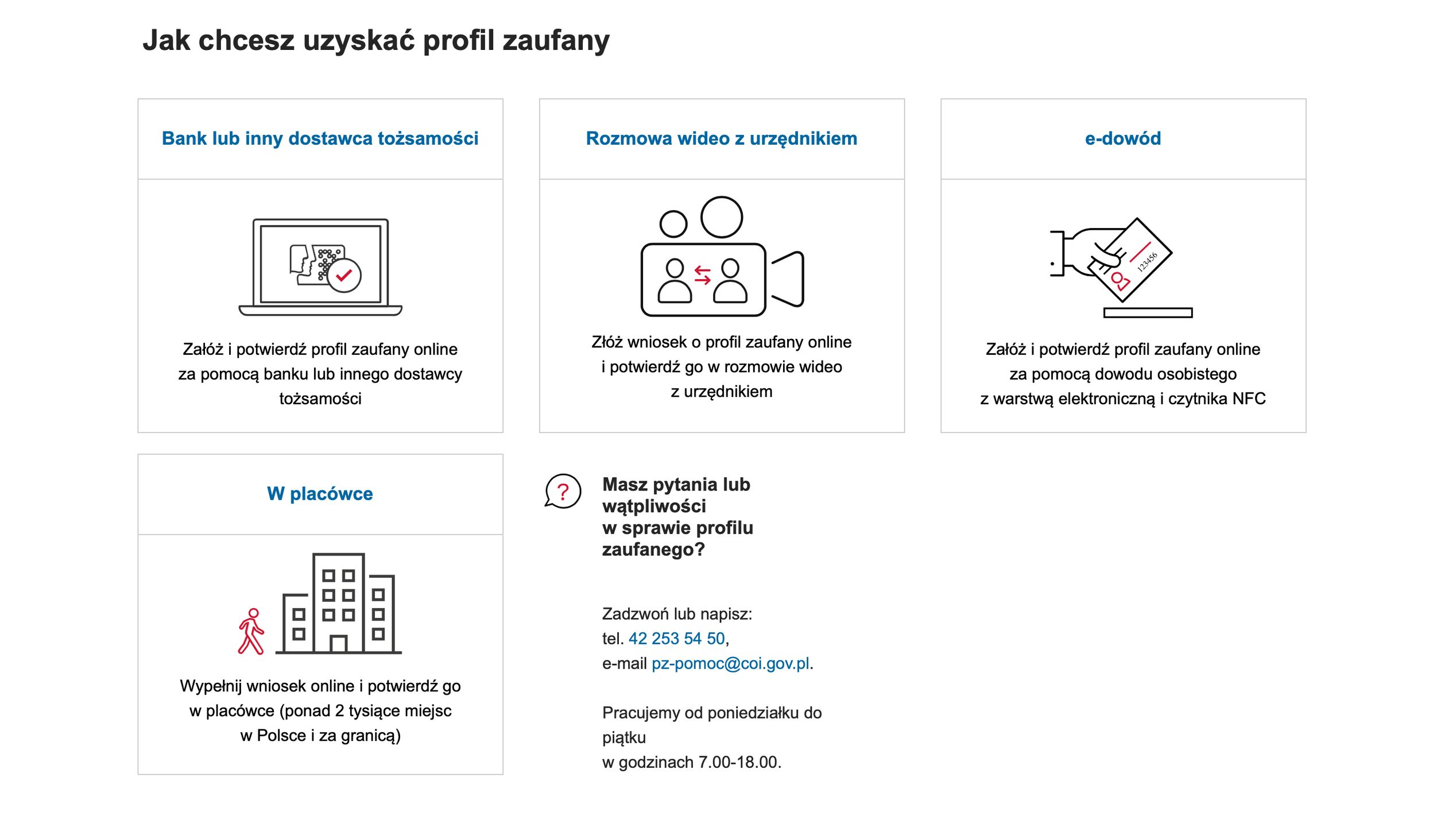 Jak chcesz uzyskać profil zaufany

Bank lub inny dostawca tożsamości

Załóż i potwierdź profil zaufany online za pomocą banku lub innego dostawcy tożsamości

Rozmowa wideo z urzędnikiem

Złóż wniosek o profil zaufany online i potwierdź go w rozmowie wideo z urzędnikiem

e-dowód

123456

Załóż i potwierdź profil zaufany online za pomocą dowodu osobistego z warstwą elektroniczną i czytnika NFC

W placówce

Wypełnij wniosek online i potwierdź go w placówce (ponad 2 tysiące miejsc w Polsce i za granicą)

?

Masz pytania lub wątpliwości w sprawie profilu zaufanego?

Zadzwoń lub napisz:
tel. 42 253 54 50,
e-mail pz-pomoc@coi.gov.pl.

Pracujemy od poniedziałku do piątku
w godzinach 7.00-18.00.